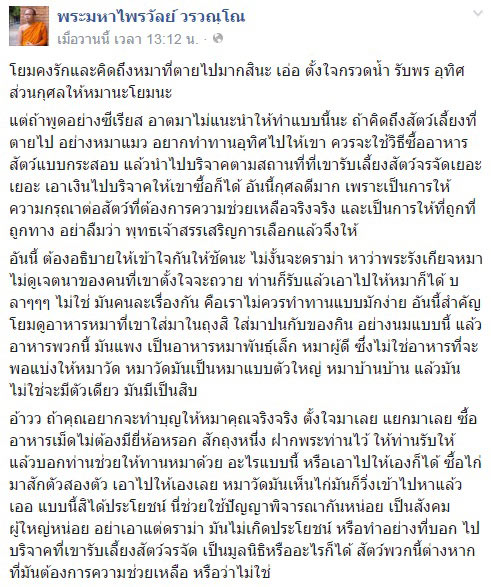 พระมหาไพรวัลย์ วรวณฺโณ
เมื่อวานนี้ เวลา 13:12 น. ·

โยมคงรักและคิดถึงหมาที่ตายไปมากสินะ เอ่อ ตั้งใจกรวดน้ำ รับพร อุทิศส่วนกุศลให้หมานะโยมนะ

แต่ถ้าพูดอย่างซีเรียส อาตมาไม่แนะนำให้ทำแบบนี้นะ ถ้าคิดถึงสัตว์เลี้ยงที่ตายไป อย่างหมาแมว อยากทำทานอุทิศไปให้เขา ควรจะใช้วิธีซื้ออาหารสัตว์แบบกระสอบ แล้วนำไปบริจาคตามสถานที่ที่เขารับเลี้ยงสัตว์จรจัดเยอะเยอะ เอาเงินไปบริจาคให้เขาซื้อก็ได้ อันนี้กุศลดีมาก เพราะเป็นการให้ความกรุณาต่อสัตว์ที่ต้องการความช่วยเหลือจริงจริง และเป็นการให้ที่ถูกที่ถูกทาง อย่าลืมว่า พุทธเจ้าสรรเสริญการเลือกแล้วจึงให้

อันนี้ ต้องอธิบายให้เข้าใจกันให้ชัดนะ ไม่งั้นจะดราม่า หาว่าพระรังเกียจหมา ไม่ดูเจตนาของคนที่เขาตั้งใจจะถวาย ท่านก็รับแล้วเอาไปให้หมาก็ได้ บลาๆๆๆ ไม่ใช่ มันคนละเรื่องกัน คือเราไม่ควรทำทานแบบมักง่าย อันนี้สำคัญ โยมดูอาหารหมาที่เขาใส่มาในถุงสิ ใส่มาปนกับของกิน อย่างนมแบบนี้ แล้วอาหารพวกนี้ มันแพง เป็นอาหารหมาพันธุ์เล็ก หมาผู้ดี ซึ่งไม่ใช่อาหารที่จะพอแบ่งให้หมาวัด หมาวัดมันเป็นหมาแบบตัวใหญ่ หมาบ้านบ้าน แล้วมันไม่ใช่จะมีตัวเดียว มันมีเป็นสิบ

อ้าวว ถ้าคุณอยากจะทำบุญให้หมาคุณจริงจริง ตั้งใจมาเลย แยกมาเลย ซื้ออาหารเม็ดไม่ต้องมียี่ห้อหรอก สักถุงหนึ่ง ฝากพระท่านไว้ ให้ท่านรับให้ แล้วบอกท่านช่วยให้ทานหมาด้วย อะไรแบบนี้ หรือเอาไปให้เองก็ได้ ซื้อไก่มาสักตัวสองตัว เอาไปให้เองเลย หมาวัดมันเห็นไก่มันก็วิ่งเข้าไปหาแล้ว เออ แบบนี้สิได้ประโยชน์ นี่ช่วยใช้ปัญญาพิจารณากันหน่อย เป็นสังคมผู้ใหญ่หน่อย อย่าเอาแต่ดราม่า มันไม่เกิดประโยชน์ หรือทำอย่างที่บอก ไปบริจาคที่เขารับเลี้ยงสัตว์จรจัด เป็นมูลนิธิหรืออะไรก็ได้ สัตว์พวกนี้ต่างหากที่มันต้องการความช่วยเหลือ หรือว่าไม่ใช่